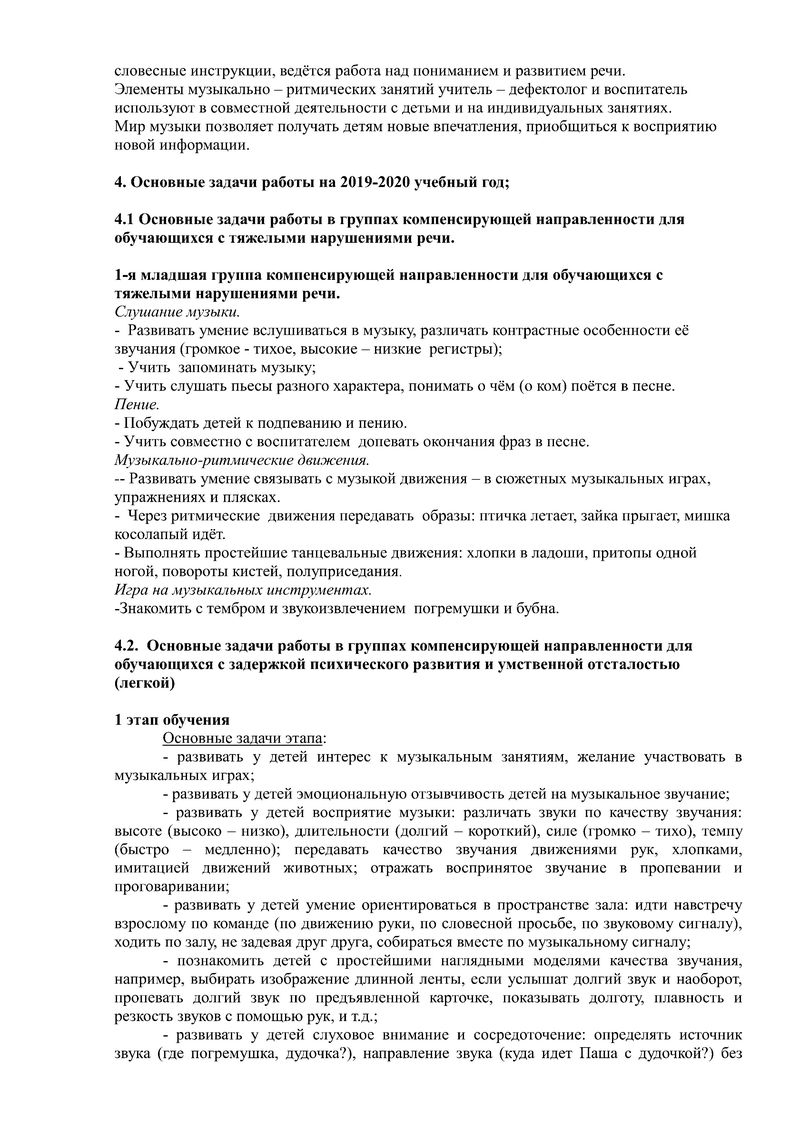 словесные инструкции, ведётся работа над пониманием и развитием речи. Элементы музыкально – ритмических занятий учитель – дефектолог и воспитатель используют в совместной деятельности с детьми и на индивидуальных занятиях. Мир музыки позволяет получать детям новые впечатления, приобщиться к восприятию новой информации.

4. Основные задачи работы на 2019-2020 учебный год;

4.1 Основные задачи работы в группах компенсирующей направленности для обучающихся с тяжелыми нарушениями речи.

1-я младшая группа компенсирующей направленности для обучающихся с тяжелыми нарушениями речи.
Слушание музыки.
- Развивать умение вслушиваться в музыку, различать контрастные особенности её звучания (громкое - тихое, высокие – низкие регистры);
- Учить запоминать музыку;
- Учить слушать пьесы разного характера, понимать о чём (о ком) поётся в песне.
Пение.
- Побуждать детей к подпеванию и пению.
- Учить совместно с воспитателем допевать окончания фраз в песне.
Музыкально-ритмические движения.
-- Развивать умение связывать с музыкой движения – в сюжетных музыкальных играх, упражнениях и плясках.
- Через ритмические движения передавать образы: птичка летает, зайка прыгает, мишка косолапый идёт.
- Выполнять простейшие танцевальные движения: хлопки в ладоши, притопы одной ногой, повороты кистей, полуприседания.
Игра на музыкальных инструментах.
-Знакомить с тембром и звукоизвлечением погремушки и бубна.

4.2. Основные задачи работы в группах компенсирующей направленности для обучающихся с задержкой психического развития и умственной отсталостью (легкой)

1 этап обучения
Основные задачи этапа:
- развивать у детей интерес к музыкальным занятиям, желание участвовать в музыкальных играх;
- развивать у детей эмоциональную отзывчивость детей на музыкальное звучание;
- развивать у детей восприятие музыки: различать звуки по качеству звучания: высоте (высоко – низко), длительности (долгий – короткий), силе (громко – тихо), темпу (быстро – медленно); передавать качество звучания движениями рук, хлопками, имитацией движений животных; отражать воспринятое звучание в пропевании и проговаривании;
- развивать у детей умение ориентироваться в пространстве зала: идти навстречу взрослому по команде (по движению руки, по словесной просьбе, по звуковому сигналу), ходить по залу, не задевая друг друга, собираться вместе по музыкальному сигналу;
- познакомить детей с простейшими наглядными моделями качества звучания, например, выбирать изображение длинной ленты, если услышат долгий звук и наоборот, пропевать долгий звук по предъявленной карточке, показывать долготу, плавность и резкость звуков с помощью рук, и т.д.;
- развивать у детей слуховое внимание и сосредоточение: определять источник звука (где погремушка, дудочка?), направление звука (куда идет Паша с дудочкой?) без